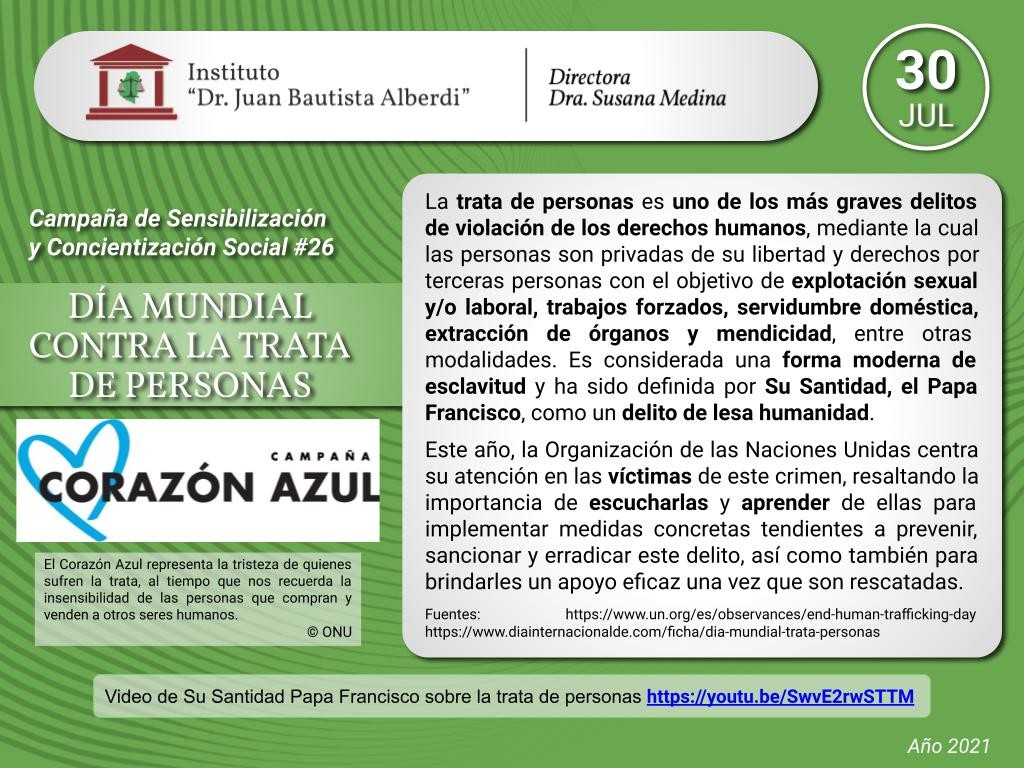 Instituto
"Dr. Juan Bautista Alberdi"

Directora
Dra. Susana Medina

30
JUL

Campaña de Sensibilización y Concientización Social #26

DÍA MUNDIAL CONTRA LA TRATA DE PERSONAS

CAMPAÑA
CORAZÓN AZUL

El Corazón Azul representa la tristeza de quienes sufren la trata, al tiempo que nos recuerda la insensibilidad de las personas que compran y venden a otros seres humanos.
© ONU

La trata de personas es uno de los más graves delitos de violación de los derechos humanos, mediante la cual las personas son privadas de su libertad y derechos por terceras personas con el objetivo de explotación sexual y/o laboral, trabajos forzados, servidumbre doméstica, extracción de órganos y mendicidad, entre otras modalidades. Es considerada una forma moderna de esclavitud y ha sido definida por Su Santidad, el Papa Francisco, como un delito de lesa humanidad.

Este año, la Organización de las Naciones Unidas centra su atención en las víctimas de este crimen, resaltando la importancia de escucharlas y aprender de ellas para implementar medidas concretas tendientes a prevenir, sancionar y erradicar este delito, así como también para brindarles un apoyo eficaz una vez que son rescatadas.

Fuentes: https://www.un.org/es/observances/end-human-trafficking-day
https://www.diainternacionalde.com/ficha/dia-mundial-trata-personas

Video de Su Santidad Papa Francisco sobre la trata de personas https://youtu.be/SwvE2rwSTTM

Año 2021